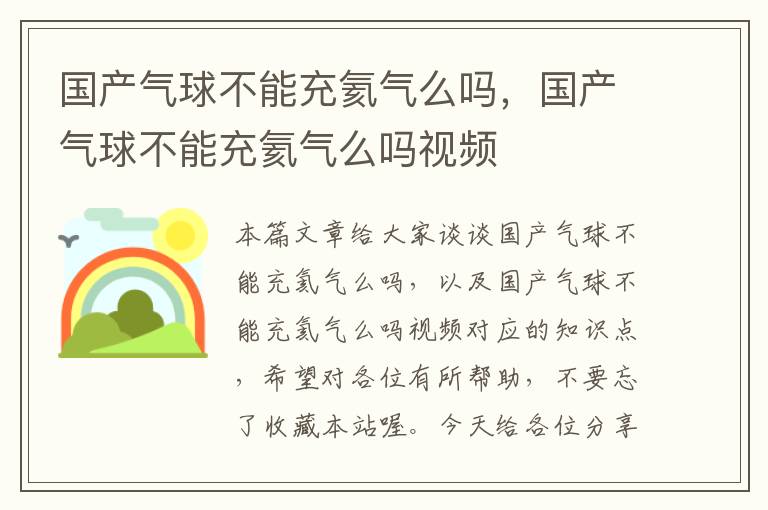 国产气球不能充氦气么吗，国产气球不能充氦气么吗视频

本篇文章给大家谈谈国产气球不能充氦气么吗，以及国产气球不能充氦气么吗视频对应的知识点，希望对各位有所帮助，不要忘了收藏本站喔。今天给各位分享